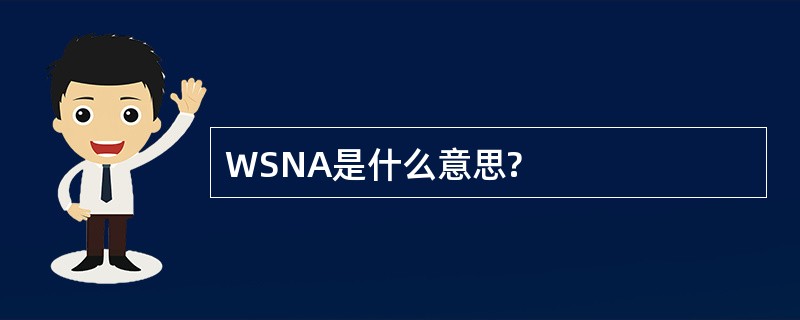 WSNA是什么意思?